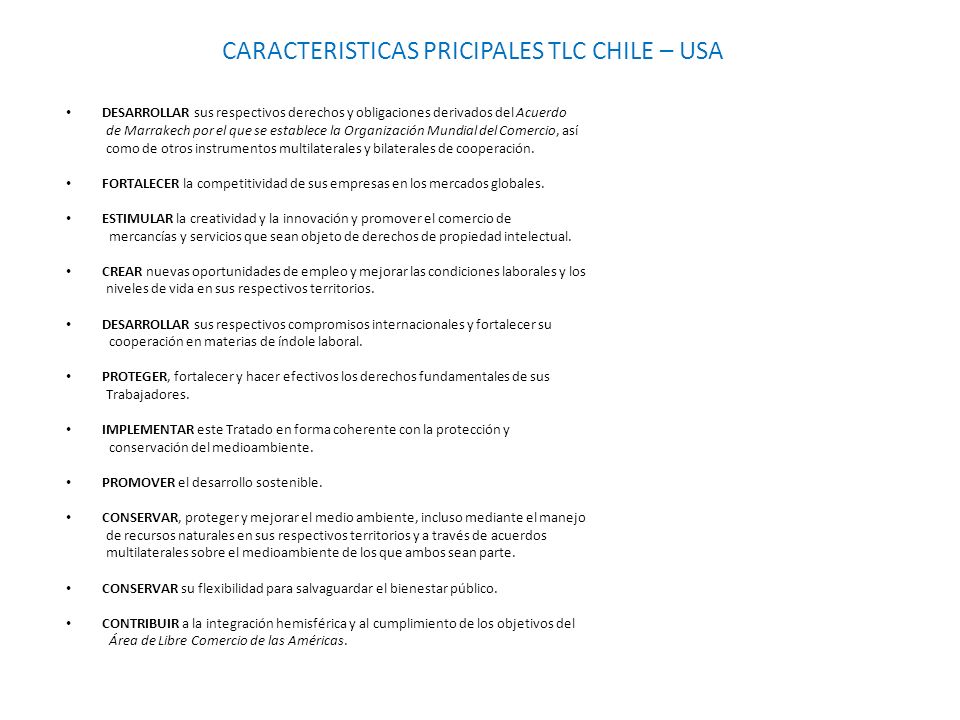 CARACTERISTICAS PRICIPALES TLC CHILE – USA

• DESARROLLAR sus respectivos derechos y obligaciones derivados del Acuerdo de Marrakech por el que se establece la Organización Mundial del Comercio, así como de otros instrumentos multilaterales y bilaterales de cooperación.

• FORTALECER la competitividad de sus empresas en los mercados globales.

• ESTIMULAR la creatividad y la innovación y promover el comercio de mercancías y servicios que sean objeto de derechos de propiedad intelectual.

• CREAR nuevas oportunidades de empleo y mejorar las condiciones laborales y los niveles de vida en sus respectivos territorios.

• DESARROLLAR sus respectivos compromisos internacionales y fortalecer su cooperación en materias de índole laboral.

• PROTEGER, fortalecer y hacer efectivos los derechos fundamentales de sus Trabajadores.

• IMPLEMENTAR este Tratado en forma coherente con la protección y conservación del medioambiente.

• PROMOVER el desarrollo sostenible.

• CONSERVAR, proteger y mejorar el medio ambiente, incluso mediante el manejo de recursos naturales en sus respectivos territorios y a través de acuerdos multilaterales sobre el medioambiente de los que ambos sean parte.

• CONSERVAR su flexibilidad para salvaguardar el bienestar público.

• CONTRIBUIR a la integración hemisférica y al cumplimiento de los objetivos del Área de Libre Comercio de las Américas.